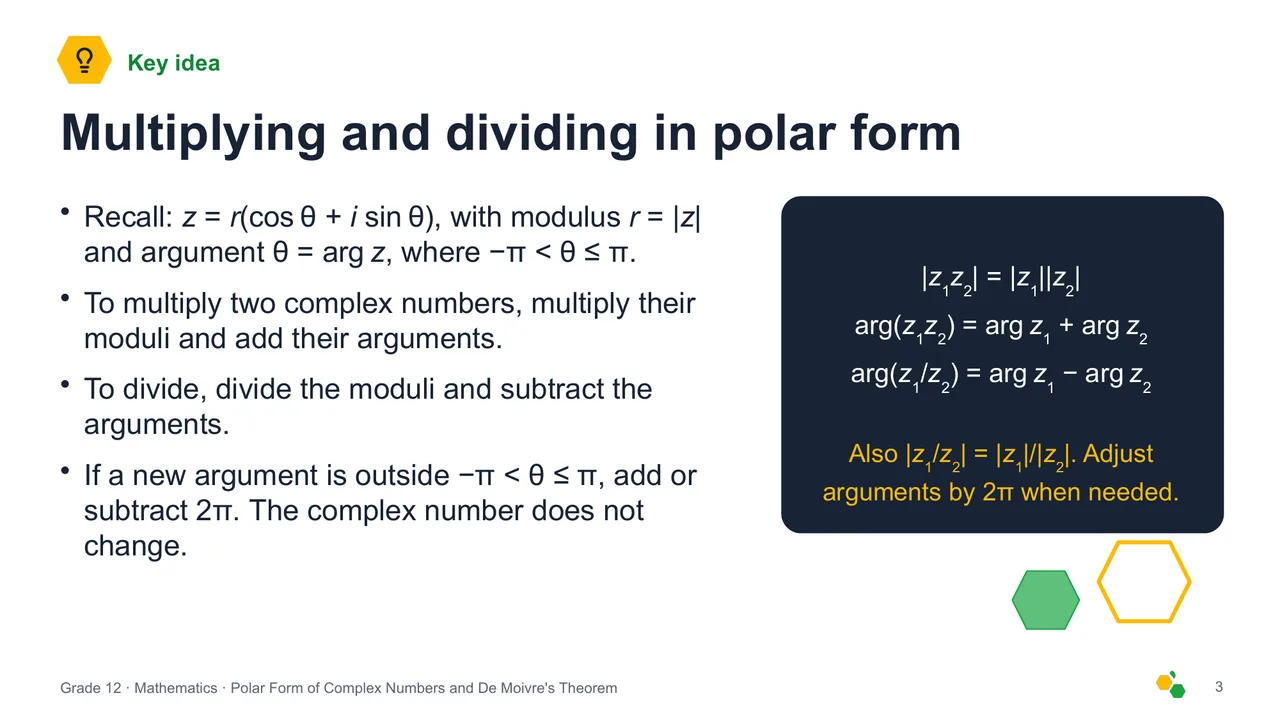 Key idea

Multiplying and dividing in polar form

• Recall: $z = r(\cos\theta + i\sin\theta)$, with modulus $r = |z|$ and argument $\theta = \arg z$, where $-\pi < \theta \leq \pi$.

• To multiply two complex numbers, multiply their moduli and add their arguments.

• To divide, divide the moduli and subtract the arguments.

• If a new argument is outside $-\pi < \theta \leq \pi$, add or subtract $2\pi$. The complex number does not change.

$|z_1 z_2| = |z_1||z_2|$

$\arg(z_1 z_2) = \arg z_1 + \arg z_2$

$\arg(z_1/z_2) = \arg z_1 - \arg z_2$

Also $|z_1/z_2| = |z_1|/|z_2|$. Adjust arguments by $2\pi$ when needed.

Grade 12 · Mathematics · Polar Form of Complex Numbers and De Moivre's Theorem

3